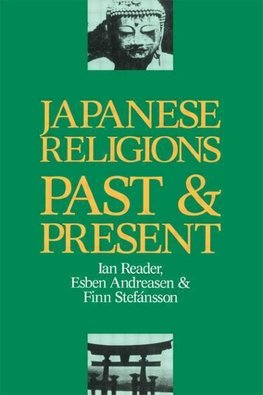 JAPANESE RELIGIONS PAST & PRESENT

Ian Reader, Esben Andreasen & Finn Stefánsson